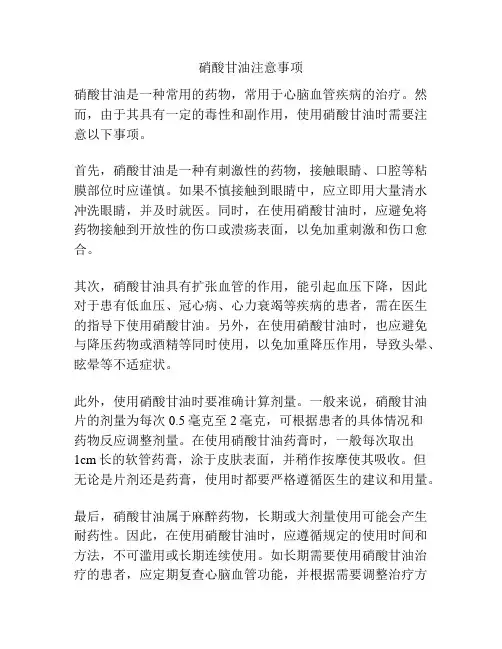 硝酸甘油注意事项

硝酸甘油是一种常用的药物，常用于心脑血管疾病的治疗。然而，由于其具有一定的毒性和副作用，使用硝酸甘油时需要注意以下事项。

首先，硝酸甘油是一种有刺激性的药物，接触眼睛、口腔等粘膜部位时应谨慎。如果不慎接触到眼睛中，应立即用大量清水冲洗眼睛，并及时就医。同时，在使用硝酸甘油时，应避免将药物接触到开放性的伤口或溃疡表面，以免加重刺激和伤口愈合。

其次，硝酸甘油具有扩张血管的作用，能引起血压下降，因此对于患有低血压、冠心病、心力衰竭等疾病的患者，需在医生的指导下使用硝酸甘油。另外，在使用硝酸甘油时，也应避免与降压药物或酒精等同时使用，以免加重降压作用，导致头晕、眩晕等不适症状。

此外，使用硝酸甘油时要准确计算剂量。一般来说，硝酸甘油片的剂量为每次 0.5 毫克至 2 毫克，可根据患者的具体情况和药物反应调整剂量。在使用硝酸甘油药膏时，一般每次取出 1cm 长的软管药膏，涂于皮肤表面，并稍作按摩使其吸收。但无论是片剂还是药膏，使用时都要严格遵循医生的建议和用量。

最后，硝酸甘油属于麻醉药物，长期或大剂量使用可能会产生耐药性。因此，在使用硝酸甘油时，应遵循规定的使用时间和方法，不可滥用或长期连续使用。如长期需要使用硝酸甘油治疗的患者，应定期复查心脑血管功能，并根据需要调整治疗方